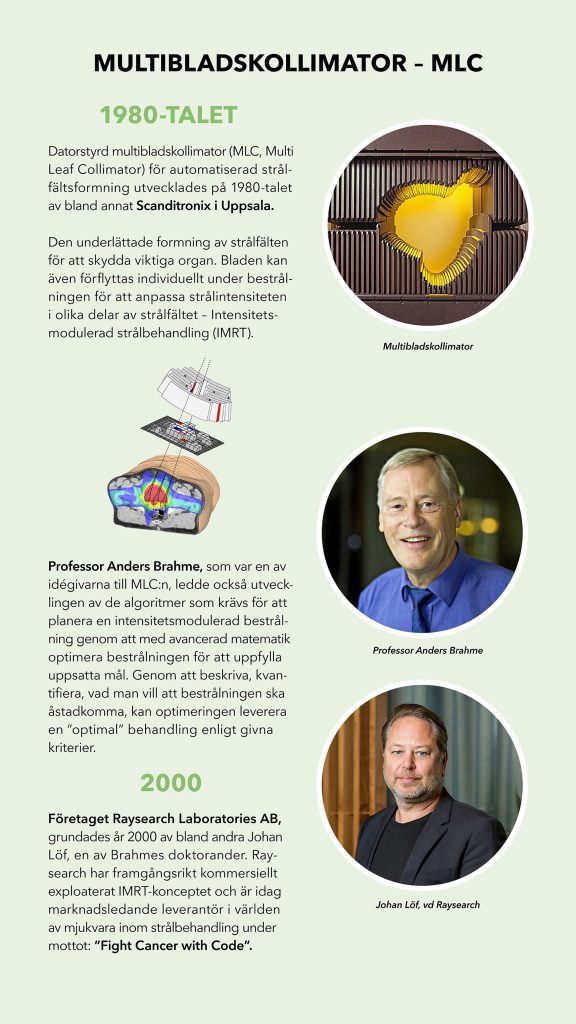 MULTIBLADSKOLLIMATOR – MLC

1980-TALET

Datorstyrd multibladskollimator (MLC, Multi Leaf Collimator) för automatiserad strålfältsformning utvecklades på 1980-talet av bland annat Scanditronix i Uppsala.

Den underlättade formning av strålfälten för att skydda viktiga organ. Bladen kan även förflyttas individuellt under bestrålningen för att anpassa strålintensiteten i olika delar av strålfältet – Intensitetsmodulerad strålbehandling (IMRT).

Multibladskollimator

Professor Anders Brahme, som var en av idégivarna till MLC:n, ledde också utvecklingen av de algoritmer som krävs för att planera en intensitetsmodulerad bestrålning genom att med avancerad matematik optimera bestrålningen för att uppfylla uppsatta mål. Genom att beskriva, kvantifiera, vad man vill att bestrålningen ska åstadkomma, kan optimeringen leverera en "optimal" behandling enligt givna kriterier.

Professor Anders Brahme

2000

Företaget Raysearch Laboratories AB, grundades år 2000 av bland andra Johan Löf, en av Brahmes doktorander. Raysearch har framgångsrikt kommersiellt exploaterat IMRT-konceptet och är idag marknadsledande leverantör i världen av mjukvara inom strålbehandling under mottot: "Fight Cancer with Code".

Johan Löf, vd Raysearch